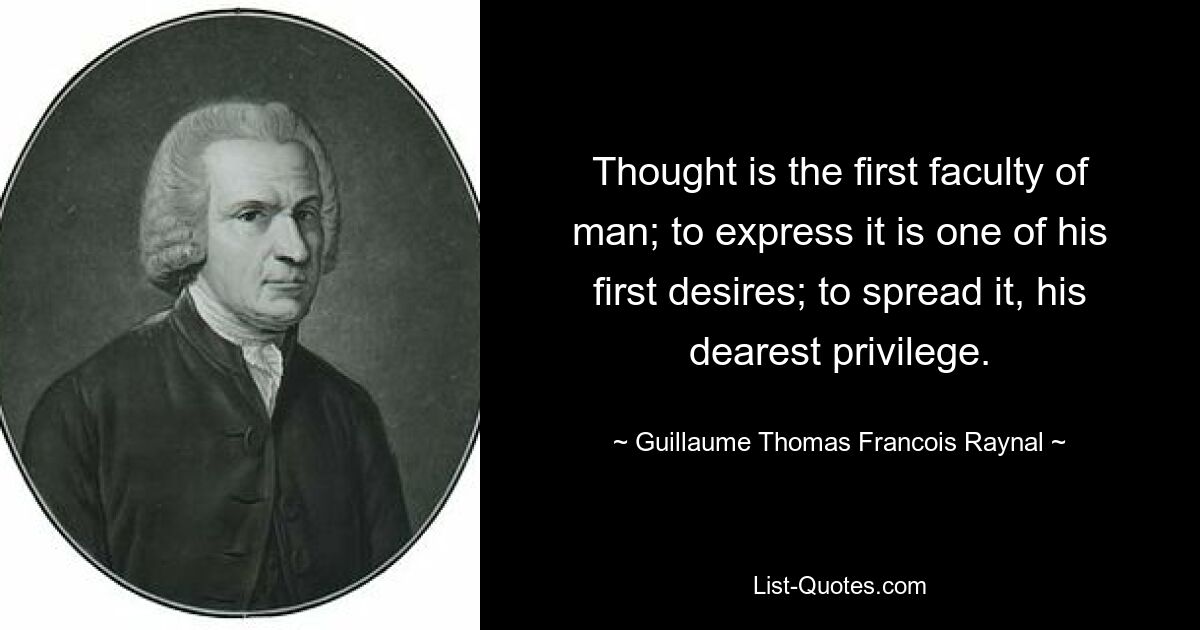 Thought is the first faculty of man; to express it is one of his first desires; to spread it, his dearest privilege.

~ Guillaume Thomas Francois Raynal ~

List-Quotes.com